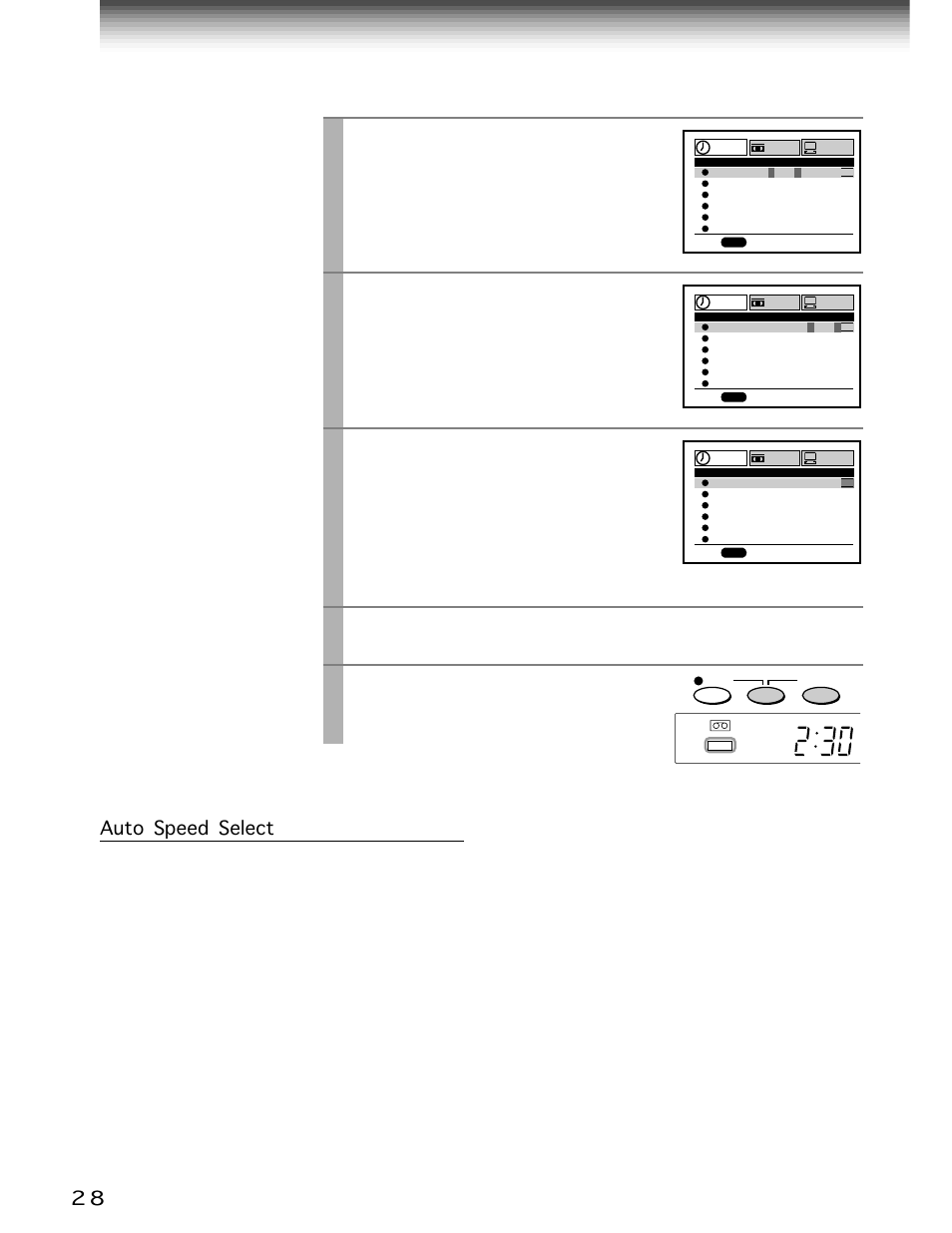 2:30

Auto Speed Select

28